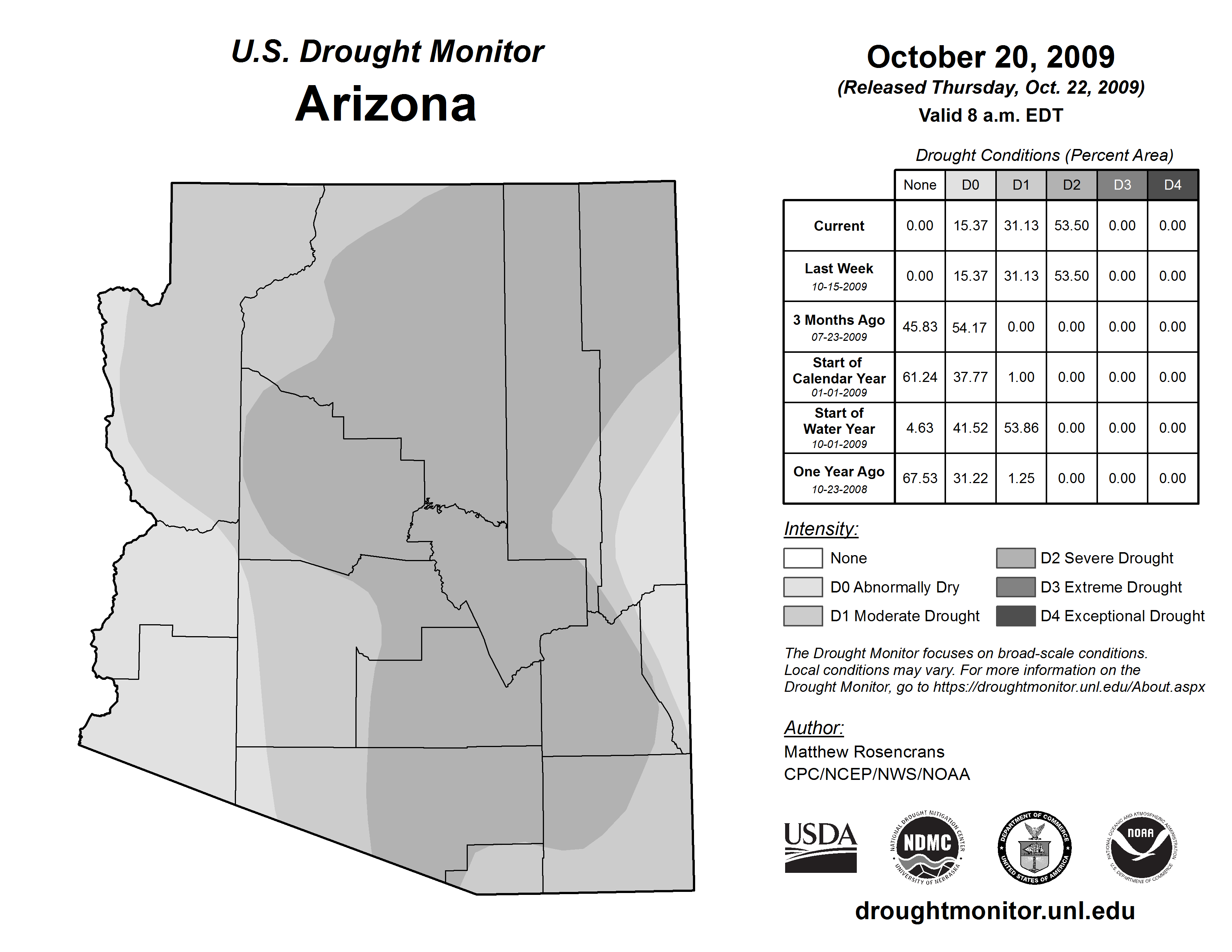 U.S. Drought Monitor
Arizona

October 20, 2009
(Released Thursday, Oct. 22, 2009)
Valid 8 a.m. EDT

Drought Conditions (Percent Area)

| | None | D0 | D1 | D2 | D3 | D4 |
|---|---|---|---|---|---|---|
| Current | 0.00 | 15.37 | 31.13 | 53.50 | 0.00 | 0.00 |
| Last Week 10-15-2009 | 0.00 | 15.37 | 31.13 | 53.50 | 0.00 | 0.00 |
| 3 Months Ago 07-23-2009 | 45.83 | 54.17 | 0.00 | 0.00 | 0.00 | 0.00 |
| Start of Calendar Year 01-01-2009 | 61.24 | 37.77 | 1.00 | 0.00 | 0.00 | 0.00 |
| Start of Water Year 10-01-2009 | 4.63 | 41.52 | 53.86 | 0.00 | 0.00 | 0.00 |
| One Year Ago 10-23-2008 | 67.53 | 31.22 | 1.25 | 0.00 | 0.00 | 0.00 |

Intensity:
None
D0 Abnormally Dry
D1 Moderate Drought
D2 Severe Drought
D3 Extreme Drought
D4 Exceptional Drought

The Drought Monitor focuses on broad-scale conditions. Local conditions may vary. For more information on the Drought Monitor, go to https://droughtmonitor.unl.edu/About.aspx

Author:
Matthew Rosencrans
CPC/NCEP/NWS/NOAA

USDA
NATIONAL DROUGHT MITIGATION CENTER NDMC UNIVERSITY OF NEBRASKA
DEPARTMENT OF COMMERCE UNITED STATES OF AMERICA
NATIONAL OCEANIC AND ATMOSPHERIC ADMINISTRATION NOAA U.S. DEPARTMENT OF COMMERCE

droughtmonitor.unl.edu